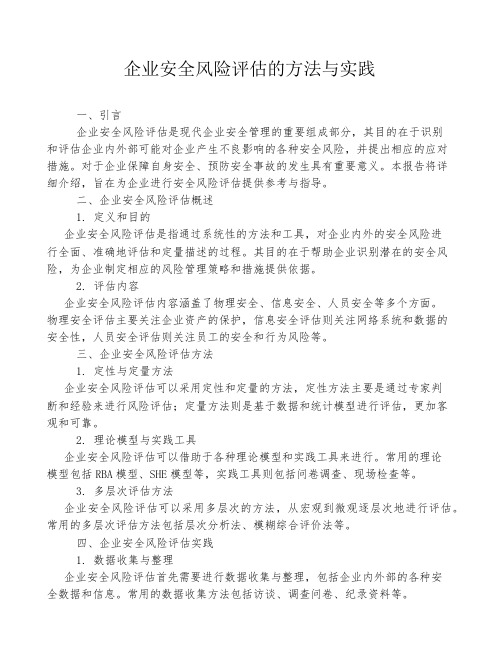 企业安全风险评估的方法与实践

一、引言

企业安全风险评估是现代企业安全管理的重要组成部分，其目的在于识别和评估企业内外部可能对企业产生不良影响的各种安全风险，并提出相应的应对措施。对于企业保障自身安全、预防安全事故的发生具有重要意义。本报告将详细介绍，旨在为企业进行安全风险评估提供参考与指导。

二、企业安全风险评估概述

1. 定义和目的

企业安全风险评估是指通过系统性的方法和工具，对企业内外的安全风险进行全面、准确地评估和定量描述的过程。其目的在于帮助企业识别潜在的安全风险，为企业制定相应的风险管理策略和措施提供依据。

2. 评估内容

企业安全风险评估内容涵盖了物理安全、信息安全、人员安全等多个方面。物理安全评估主要关注企业资产的保护，信息安全评估则关注网络系统和数据的安全性，人员安全评估则关注员工的安全和行为风险等。

三、企业安全风险评估方法

1. 定性与定量方法

企业安全风险评估可以采用定性和定量的方法，定性方法主要是通过专家判断和经验来进行风险评估；定量方法则是基于数据和统计模型进行评估，更加客观和可靠。

2. 理论模型与实践工具

企业安全风险评估可以借助于各种理论模型和实践工具来进行。常用的理论模型包括 RBA 模型、SHE 模型等，实践工具则包括问卷调查、现场检查等。

3. 多层次评估方法

企业安全风险评估可以采用多层次的方法，从宏观到微观逐层次地进行评估。常用的多层次评估方法包括层次分析法、模糊综合评价法等。

四、企业安全风险评估实践

1. 数据收集与整理

企业安全风险评估首先需要进行数据收集与整理，包括企业内外部的各种安全数据和信息。常用的数据收集方法包括访谈、调查问卷、纪录资料等。